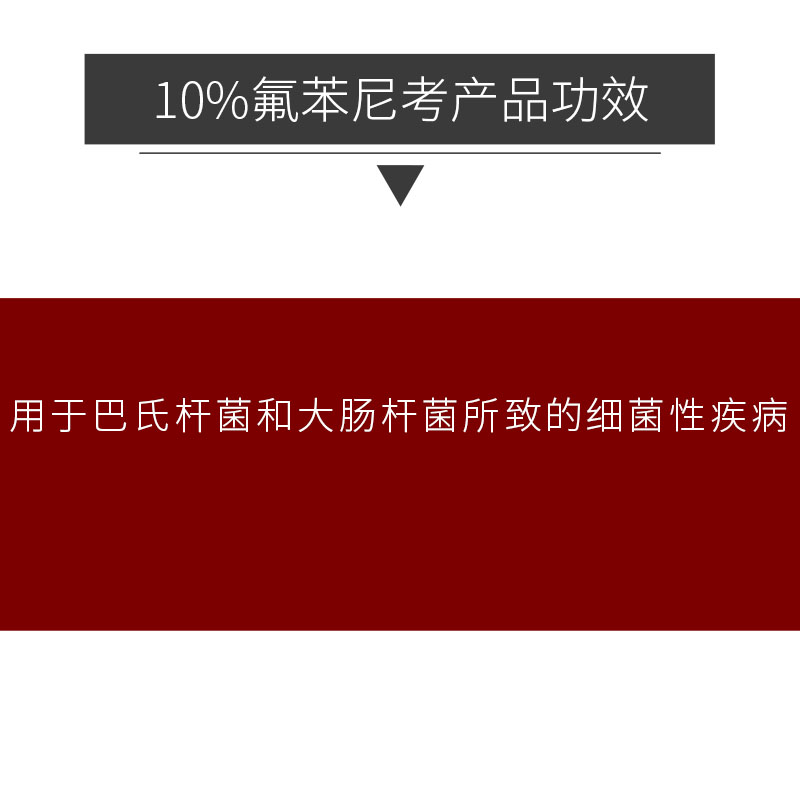 10%氟苯尼考产品功效

用于巴氏杆菌和大肠杆菌所致的细菌性疾病